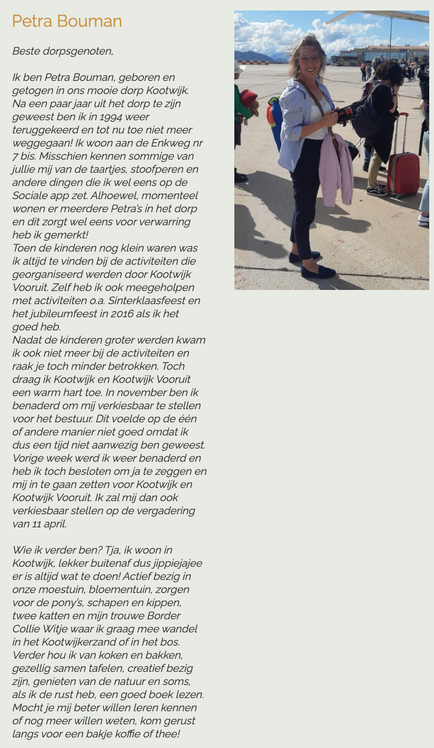 Petra Bouman

Beste dorpsgenoten,

Ik ben Petra Bouman, geboren en getogen in ons mooie dorp Kootwijk. Na een paar jaar uit het dorp te zijn geweest ben ik in 1994 weer teruggekeerd en tot nu toe niet meer weggegaan! Ik woon aan de Enkweg nr 7 bis. Misschien kennen sommige van jullie mij van de taartjes, stoofperen en andere dingen die ik wel eens op de Sociale app zet. Alhoewel, momenteel wonen er meerdere Petra's in het dorp en dit zorgt wel eens voor verwarring heb ik gemerkt!
Toen de kinderen nog klein waren was ik altijd te vinden bij de activiteiten die georganiseerd werden door Kootwijk Vooruit. Zelf heb ik ook meegeholpen met activiteiten o.a. Sinterklaasfeest en het jubileumfeest in 2016 als ik het goed heb.
Nadat de kinderen groter werden kwam ik ook niet meer bij de activiteiten en raak je toch minder betrokken. Toch draag ik Kootwijk en Kootwijk Vooruit een warm hart toe. In november ben ik benaderd om mij verkiesbaar te stellen voor het bestuur. Dit voelde op de één of andere manier niet goed omdat ik dus een tijd niet aanwezig ben geweest. Vorige week werd ik weer benaderd en heb ik toch besloten om ja te zeggen en mij in te gaan zetten voor Kootwijk en Kootwijk Vooruit. Ik zal mij dan ook verkiesbaar stellen op de vergadering van 11 april.

Wie ik verder ben? Tja, ik woon in Kootwijk, lekker buitenaf dus jippiejajee er is altijd wat te doen! Actief bezig in onze moestuin, bloementuin, zorgen voor de pony's, schapen en kippen, twee katten en mijn trouwe Border Collie Witje waar ik graag mee wandel in het Kootwijkerzand of in het bos. Verder hou ik van koken en bakken, gezellig samen tafelen, creatief bezig zijn, genieten van de natuur en soms, als ik de rust heb, een goed boek lezen. Mocht je mij beter willen leren kennen of nog meer willen weten, kom gerust langs voor een bakje koffie of thee!